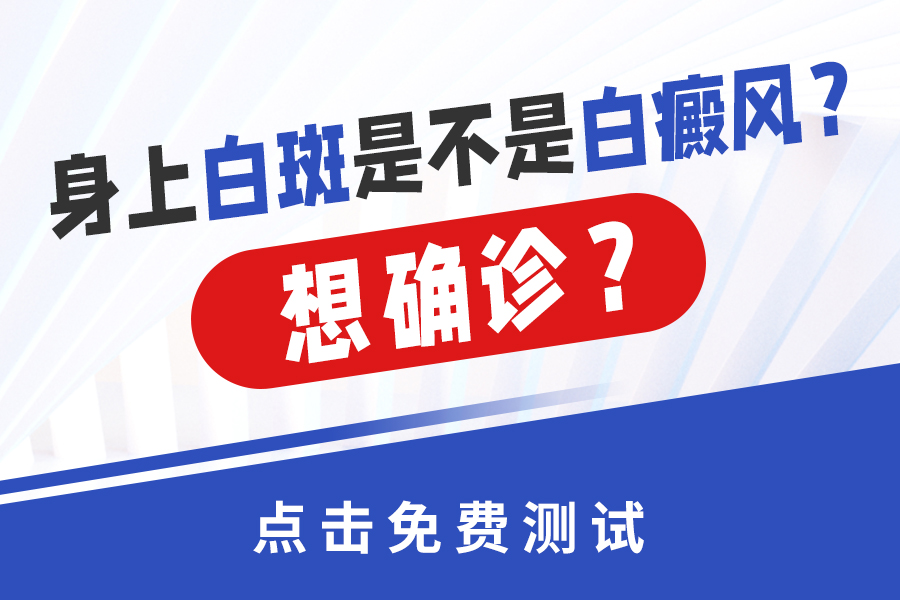 身上白斑是不是白癜风？

想确诊？

点击免费测试